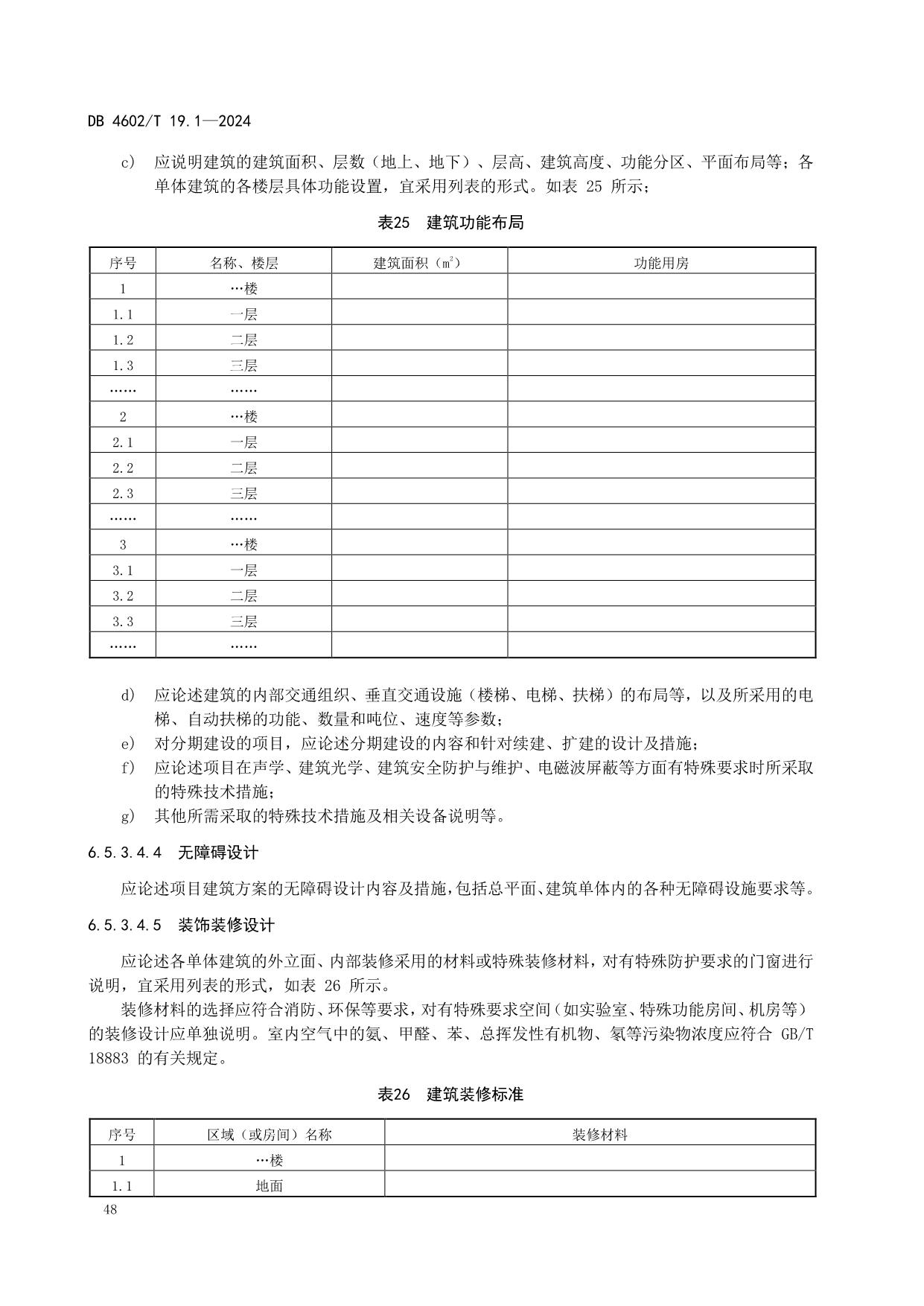 DB 4602/T 19.1—2024

c) 应说明建筑的建筑面积、层数（地上、地下）、层高、建筑高度、功能分区、平面布局等；各单体建筑的各楼层具体功能设置，宜采用列表的形式。如表 25 所示；

表25 建筑功能布局

| 序号 | 名称、楼层 | 建筑面积（$m^2$） | 功能用房 |
|---|---|---|---|
| 1 | …楼 | | |
| 1.1 | 一层 | | |
| 1.2 | 二层 | | |
| 1.3 | 三层 | | |
| …… | …… | | |
| 2 | …楼 | | |
| 2.1 | 一层 | | |
| 2.2 | 二层 | | |
| 2.3 | 三层 | | |
| …… | …… | | |
| 3 | …楼 | | |
| 3.1 | 一层 | | |
| 3.2 | 二层 | | |
| 3.3 | 三层 | | |
| …… | …… | | |

d) 应论述建筑的内部交通组织、垂直交通设施（楼梯、电梯、扶梯）的布局等，以及所采用的电梯、自动扶梯的功能、数量和吨位、速度等参数；
e) 对分期建设的项目，应论述分期建设的内容和针对续建、扩建的设计及措施；
f) 应论述项目在声学、建筑光学、建筑安全防护与维护、电磁波屏蔽等方面有特殊要求时所采取的特殊技术措施；
g) 其他所需采取的特殊技术措施及相关设备说明等。

6.5.3.4.4 无障碍设计

应论述项目建筑方案的无障碍设计内容及措施，包括总平面、建筑单体内的各种无障碍设施要求等。

6.5.3.4.5 装饰装修设计

应论述各单体建筑的外立面、内部装修采用的材料或特殊装修材料，对有特殊防护要求的门窗进行说明，宜采用列表的形式，如表 26 所示。

装修材料的选择应符合消防、环保等要求，对有特殊要求空间（如实验室、特殊功能房间、机房等）的装修设计应单独说明。室内空气中的氨、甲醛、苯、总挥发性有机物、氡等污染物浓度应符合 GB/T 18883 的有关规定。

表26 建筑装修标准

| 序号 | 区域（或房间）名称 | 装修材料 |
|---|---|---|
| 1 | …楼 | |
| 1.1 | 地面 | |

48